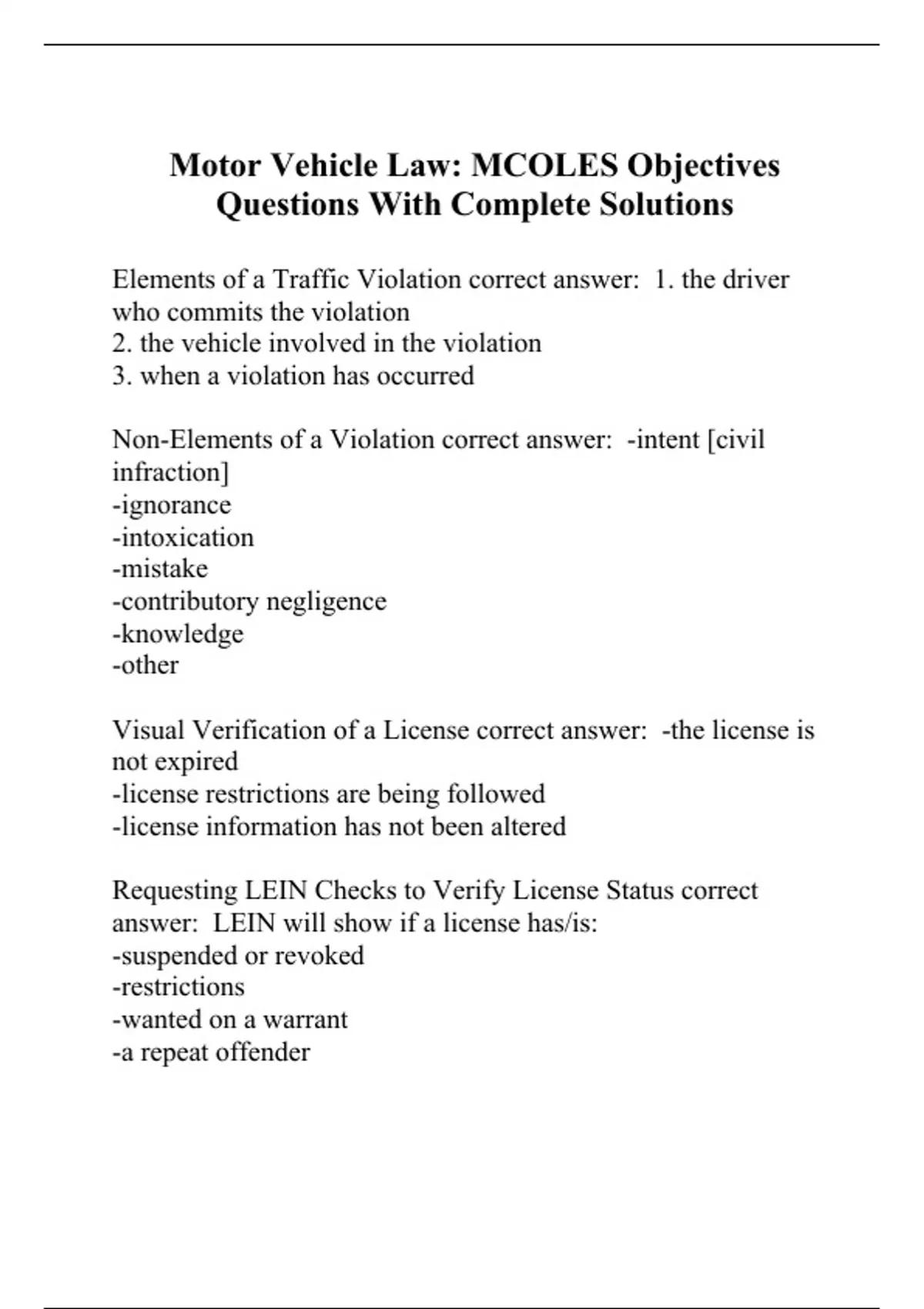 Motor Vehicle Law: MCOLES Objectives Questions With Complete Solutions

Elements of a Traffic Violation correct answer: 1. the driver who commits the violation
2. the vehicle involved in the violation
3. when a violation has occurred

Non-Elements of a Violation correct answer: -intent [civil infraction]
-ignorance
-intoxication
-mistake
-contributory negligence
-knowledge
-other

Visual Verification of a License correct answer: -the license is not expired
-license restrictions are being followed
-license information has not been altered

Requesting LEIN Checks to Verify License Status correct answer: LEIN will show if a license has/is:
-suspended or revoked
-restrictions
-wanted on a warrant
-a repeat offender